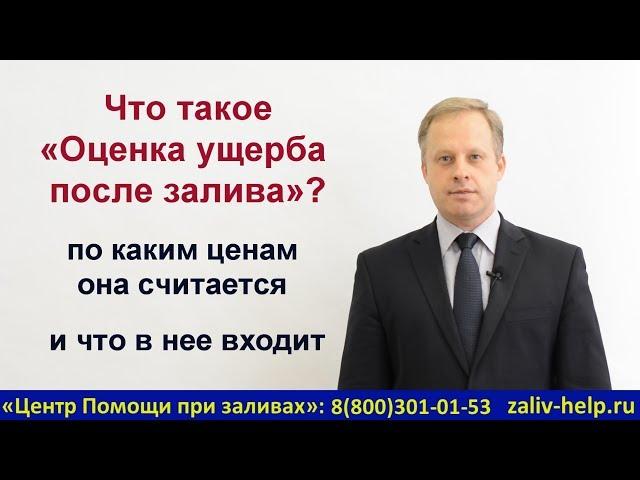 Что такое «Оценка ущерба после залива»?

по каким ценам она считается

и что в нее входит

«Центр Помощи при заливах»: 8(800)301-01-53 zaliv-help.ru